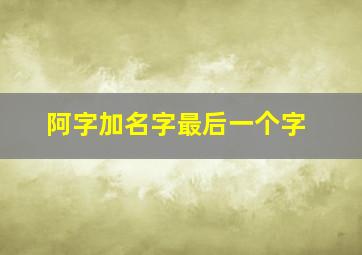 阿字加名字最后一个字